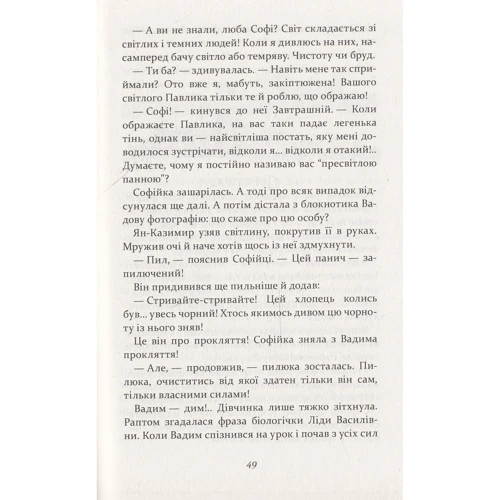 — А ви не знали, люба Софі? Світ складається зі світлих і темних людей! Коли я дивлюсь на них, насамперед бачу світло або темряву. Чистоту чи бруд.

— Ти ба? — здивувалась. — Навіть мене так сприймали? Ото вже я, мабуть, закіптюжена! Вашого світлого Павлика тільки те й роблю, що ображаю!

— Софі! — кинувся до неї Завтрашній. — Коли ображаєте Павлика, на вас таки падає легенька тінь, однак ви — найсвітліша постать, яку мені доводилося зустрічати, відколи я... відколи я отакий!.. Думаєте, чому я постійно називаю вас "пресвітлою панною"?

Софійка зашарілась. А тоді про всяк випадок відсунулася ще далі. А потім дістала з блокнотика Вадову фотографію: що скаже про цю особу?

Ян-Казимир узяв світлину, покрутив її в руках. Мружив очі й наче хотів щось із неї здмухнути.

— Пил, — пояснив Софійці. — Цей панич — запилючений!

Він придивився ще пильніше й додав:

— Стривайте-стривайте! Цей хлопець колись був... увесь чорний! Хтось якимось дивом цю чорноту із нього зняв!

Це він про прокляття! Софійка зняла з Вадима прокляття!

— Але, — продовжив, — пилюка зосталась. Пилюка, очиститись від якої здатен тільки він сам, тільки власними силами!

Вадим — дим!.. Дівчинка лише тяжко зітхнула. Раптом згадалася фраза біологічки Ліди Василівни. Коли Вадим спізнився на урок і почав з усіх сил

49